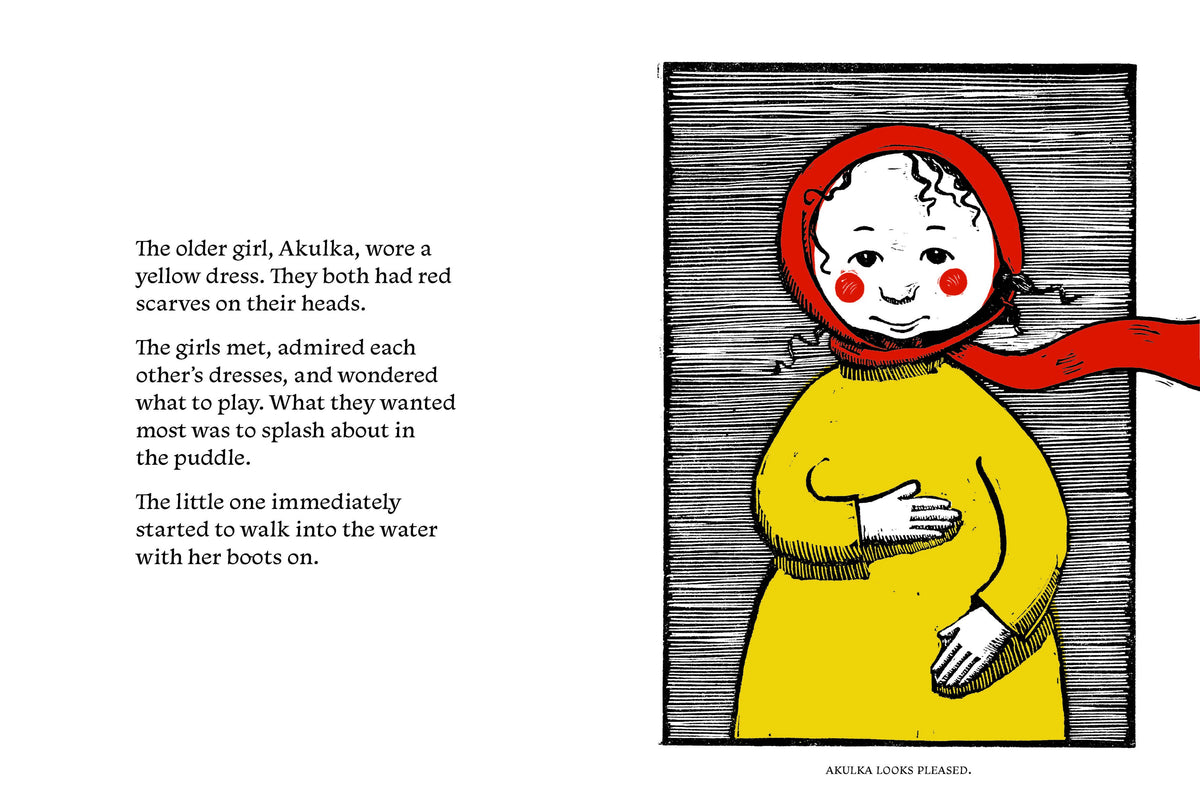 The older girl, Akulka, wore a yellow dress. They both had red scarves on their heads.

The girls met, admired each other's dresses, and wondered what to play. What they wanted most was to splash about in the puddle.

The little one immediately started to walk into the water with her boots on.

AKULKA LOOKS PLEASED.